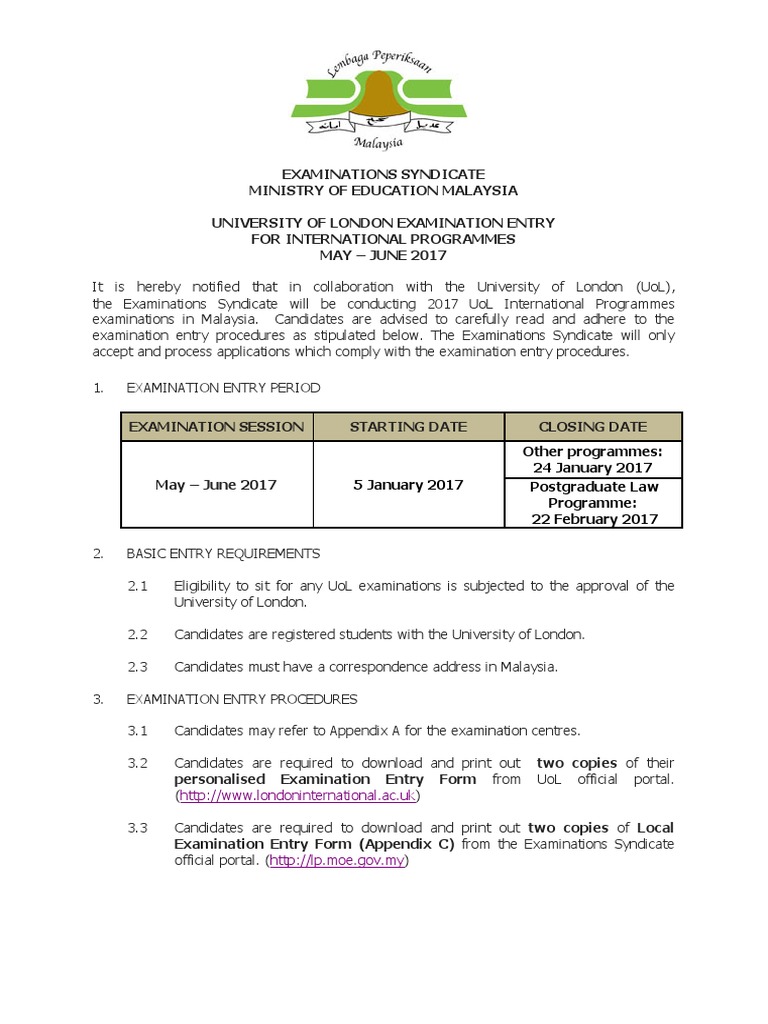 Lembaga Peperiksaan

Malaysia

EXAMINATIONS SYNDICATE
MINISTRY OF EDUCATION MALAYSIA

UNIVERSITY OF LONDON EXAMINATION ENTRY
FOR INTERNATIONAL PROGRAMMES
MAY – JUNE 2017

It is hereby notified that in collaboration with the University of London (UoL), the Examinations Syndicate will be conducting 2017 UoL International Programmes examinations in Malaysia. Candidates are advised to carefully read and adhere to the examination entry procedures as stipulated below. The Examinations Syndicate will only accept and process applications which comply with the examination entry procedures.

1. EXAMINATION ENTRY PERIOD

| EXAMINATION SESSION | STARTING DATE | CLOSING DATE |
|---|---|---|
| May – June 2017 | 5 January 2017 | Other programmes: 24 January 2017 |
| | | Postgraduate Law Programme: 22 February 2017 |

2. BASIC ENTRY REQUIREMENTS

2.1 Eligibility to sit for any UoL examinations is subjected to the approval of the University of London.

2.2 Candidates are registered students with the University of London.

2.3 Candidates must have a correspondence address in Malaysia.

3. EXAMINATION ENTRY PROCEDURES

3.1 Candidates may refer to Appendix A for the examination centres.

3.2 Candidates are required to download and print out two copies of their personalised Examination Entry Form from UoL official portal. (http://www.londoninternational.ac.uk)

3.3 Candidates are required to download and print out two copies of Local Examination Entry Form (Appendix C) from the Examinations Syndicate official portal. (http://lp.moe.gov.my)